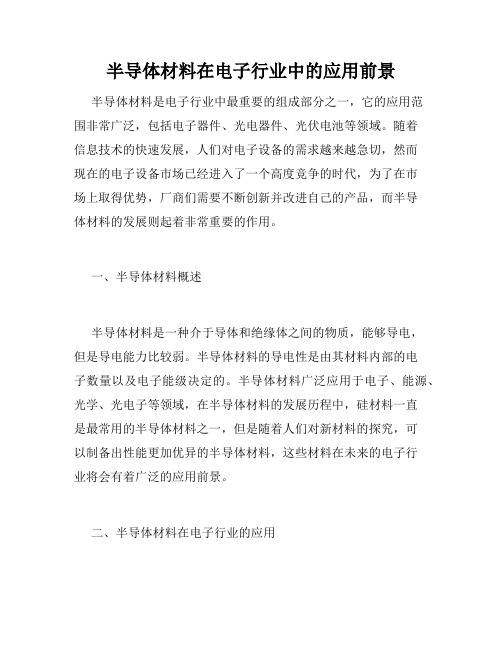 半导体材料在电子行业中的应用前景

半导体材料是电子行业中最重要的组成部分之一，它的应用范围非常广泛，包括电子器件、光电器件、光伏电池等领域。随着信息技术的快速发展，人们对电子设备的需求越来越急切，然而现在的电子设备市场已经进入了一个高度竞争的时代，为了在市场上取得优势，厂商们需要不断创新并改进自己的产品，而半导体材料的发展则起着非常重要的作用。

一、半导体材料概述

半导体材料是一种介于导体和绝缘体之间的物质，能够导电，但是导电能力比较弱。半导体材料的导电性是由其材料内部的电子数量以及电子能级决定的。半导体材料广泛应用于电子、能源、光学、光电子等领域，在半导体材料的发展历程中，硅材料一直是最常用的半导体材料之一，但是随着人们对新材料的探究，可以制备出性能更加优异的半导体材料，这些材料在未来的电子行业将会有着广泛的应用前景。

二、半导体材料在电子行业的应用